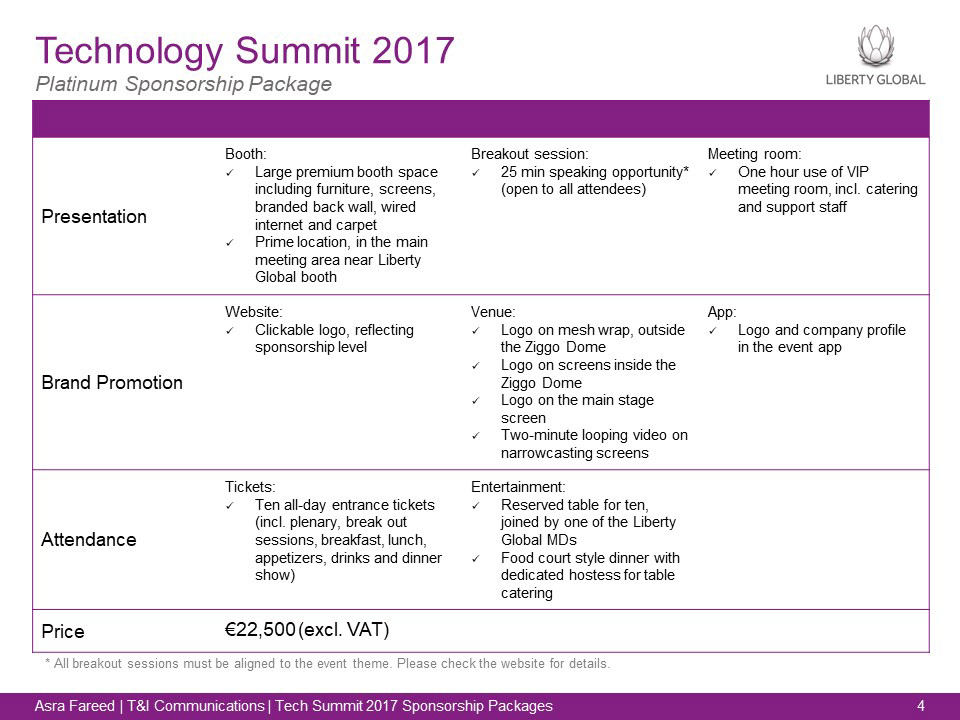 Technology Summit 2017
Platinum Sponsorship Package

LIBERTY GLOBAL

| | | | |
|---|---|---|---|
| Presentation | Booth: ✓ Large premium booth space including furniture, screens, branded back wall, wired internet and carpet ✓ Prime location, in the main meeting area near Liberty Global booth | Breakout session: ✓ 25 min speaking opportunity* (open to all attendees) | Meeting room: ✓ One hour use of VIP meeting room, incl. catering and support staff |
| Brand Promotion | Website: ✓ Clickable logo, reflecting sponsorship level | Venue: ✓ Logo on mesh wrap, outside the Ziggo Dome ✓ Logo on screens inside the Ziggo Dome ✓ Logo on the main stage screen ✓ Two-minute looping video on narrowcasting screens | App: ✓ Logo and company profile in the event app |
| Attendance | Tickets: ✓ Ten all-day entrance tickets (incl. plenary, break out sessions, breakfast, lunch, appetizers, drinks and dinner show) | Entertainment: ✓ Reserved table for ten, joined by one of the Liberty Global MDs ✓ Food court style dinner with dedicated hostess for table catering | |
| Price | €22,500 (excl. VAT) | | |

* All breakout sessions must be aligned to the event theme. Please check the website for details.

Asra Fareed | T&I Communications | Tech Summit 2017 Sponsorship Packages 4